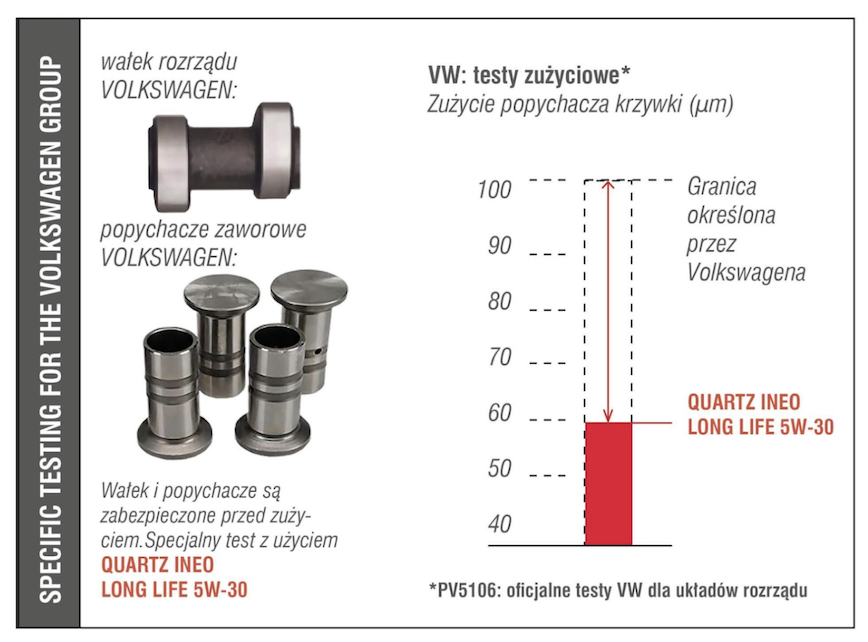 SPECIFIC TESTING FOR THE VOLKSWAGEN GROUP

wałek rozrządu VOLKSWAGEN:

popychacze zaworowe VOLKSWAGEN:

Wałek i popychacze są zabezpieczone przed zużyciem.Specjalny test z użyciem QUARTZ INEO LONG LIFE 5W-30

VW: testy zużyciowe*
Zużycie popychacza krzywki (μm)

100
90
80
70
60
50
40

Granica określona przez Volkswagena

QUARTZ INEO LONG LIFE 5W-30

*PV5106: oficjalne testy VW dla układów rozrządu